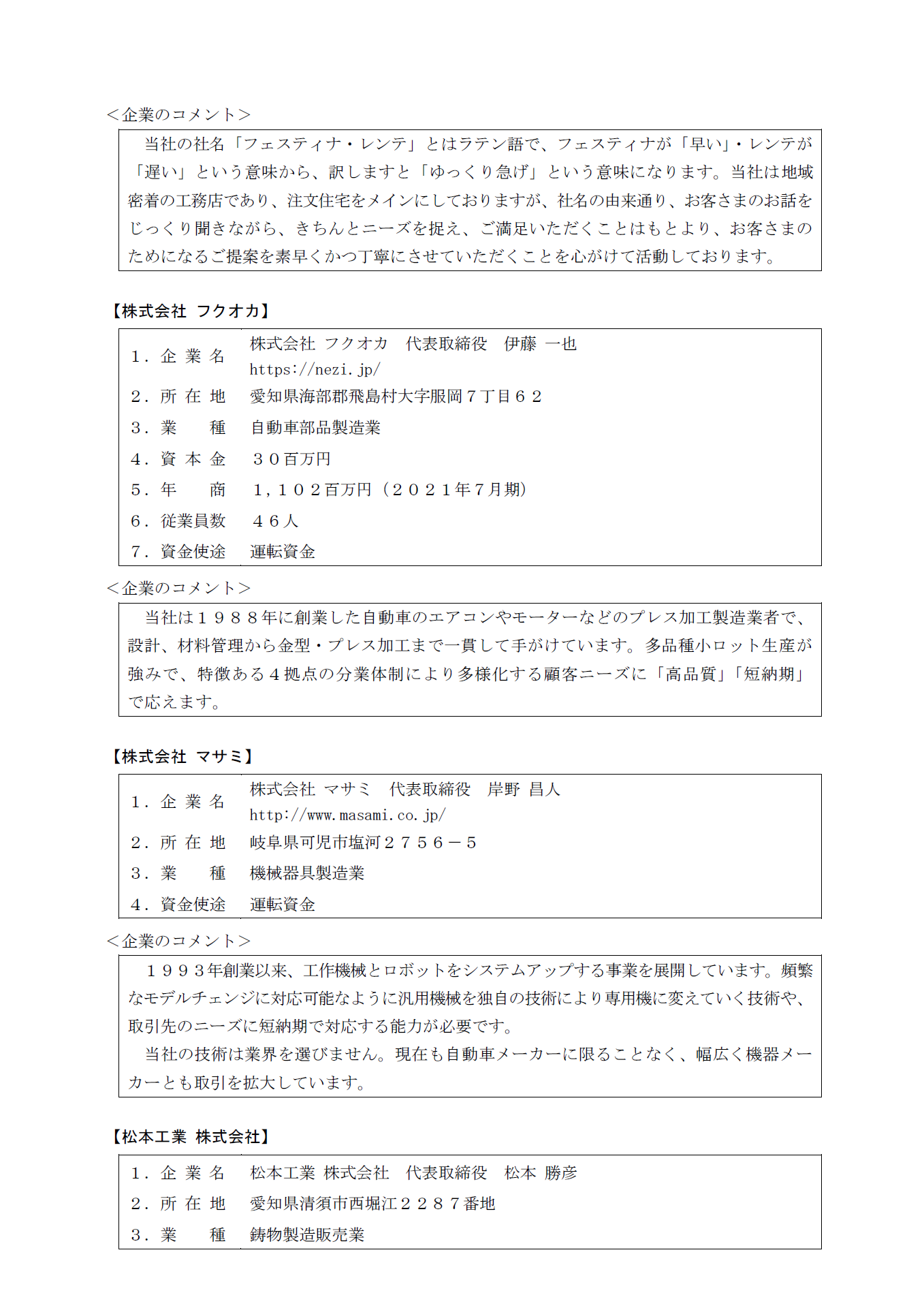 ＜企業のコメント＞

当社の社名「フェスティナ・レンテ」とはラテン語で、フェスティナが「早い」・レンテが「遅い」という意味から、訳しますと「ゆっくり急げ」という意味になります。当社は地域密着の工務店であり、注文住宅をメインにしておりますが、社名の由来通り、お客さまのお話をじっくり聞きながら、きちんとニーズを捉え、ご満足いただくことはもとより、お客さまのためになるご提案を素早くかつ丁寧にさせていただくことを心がけて活動しております。

【株式会社 フクオカ】

| | |
|---|---|
| １．企 業 名 | 株式会社 フクオカ　代表取締役　伊藤 一也 https://nezi.jp/ |
| ２．所 在 地 | 愛知県海部郡飛島村大字服岡７丁目６２ |
| ３．業　　種 | 自動車部品製造業 |
| ４．資 本 金 | ３０百万円 |
| ５．年　　商 | １，１０２百万円（２０２１年７月期） |
| ６．従業員数 | ４６人 |
| ７．資金使途 | 運転資金 |

＜企業のコメント＞

当社は１９８８年に創業した自動車のエアコンやモーターなどのプレス加工製造業者で、設計、材料管理から金型・プレス加工まで一貫して手がけています。多品種小ロット生産が強みで、特徴ある４拠点の分業体制により多様化する顧客ニーズに「高品質」「短納期」で応えます。

【株式会社 マサミ】

| | |
|---|---|
| １．企 業 名 | 株式会社 マサミ　代表取締役　岸野 昌人 http://www.masami.co.jp/ |
| ２．所 在 地 | 岐阜県可児市塩河２７５６－５ |
| ３．業　　種 | 機械器具製造業 |
| ４．資金使途 | 運転資金 |

＜企業のコメント＞

１９９３年創業以来、工作機械とロボットをシステムアップする事業を展開しています。頻繁なモデルチェンジに対応可能なように汎用機械を独自の技術により専用機に変えていく技術や、取引先のニーズに短納期で対応する能力が必要です。

当社の技術は業界を選びません。現在も自動車メーカーに限ることなく、幅広く機器メーカーとも取引を拡大しています。

【松本工業 株式会社】

| | |
|---|---|
| １．企 業 名 | 松本工業 株式会社　代表取締役　松本 勝彦 |
| ２．所 在 地 | 愛知県清須市西堀江２２８７番地 |
| ３．業　　種 | 鋳物製造販売業 |